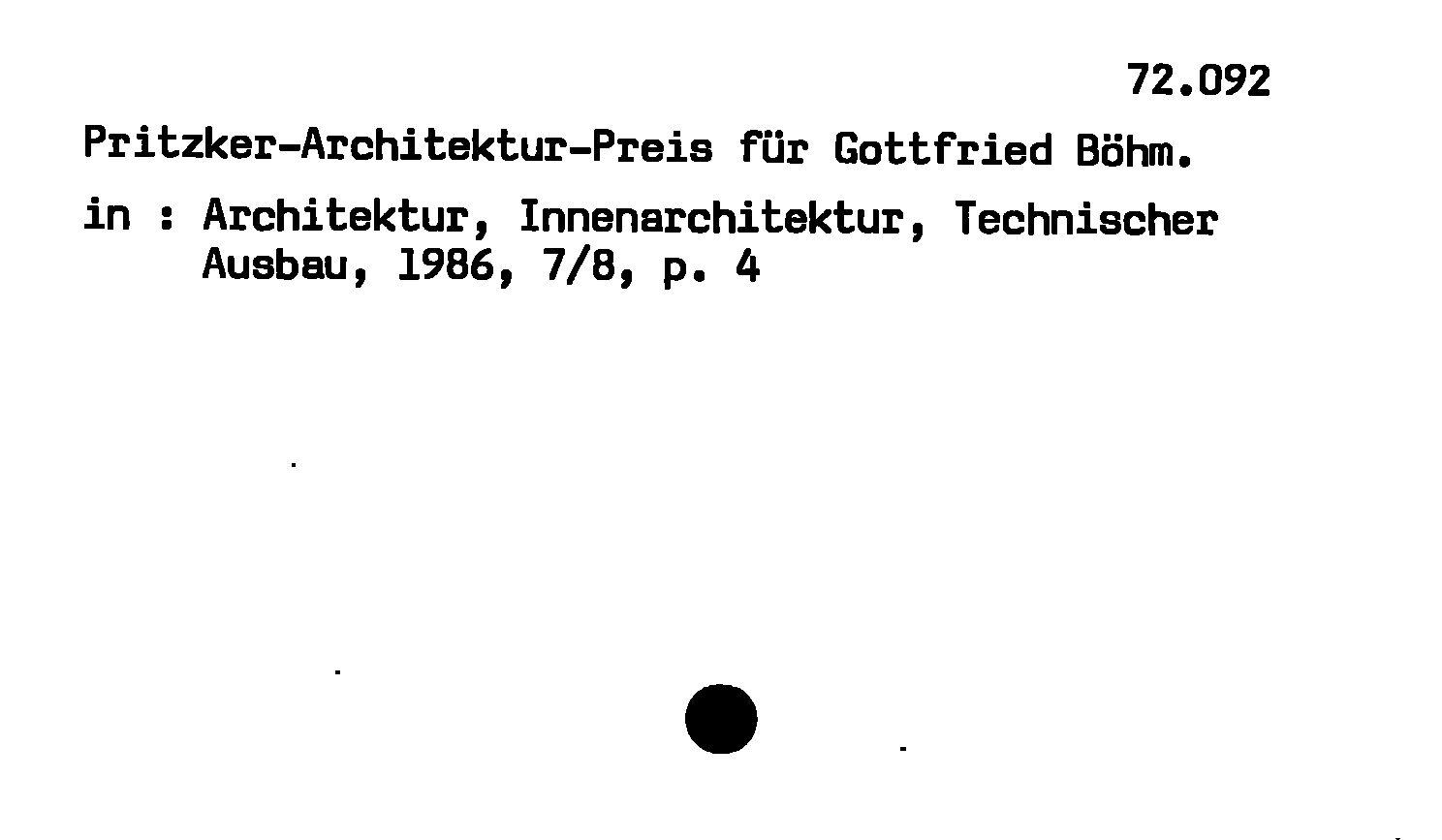 72.092

Pritzker-Architektur-Preis für Gottfried Böhm.

in : Architektur, Innenarchitektur, Technischer Ausbau, 1986, 7/8, p. 4